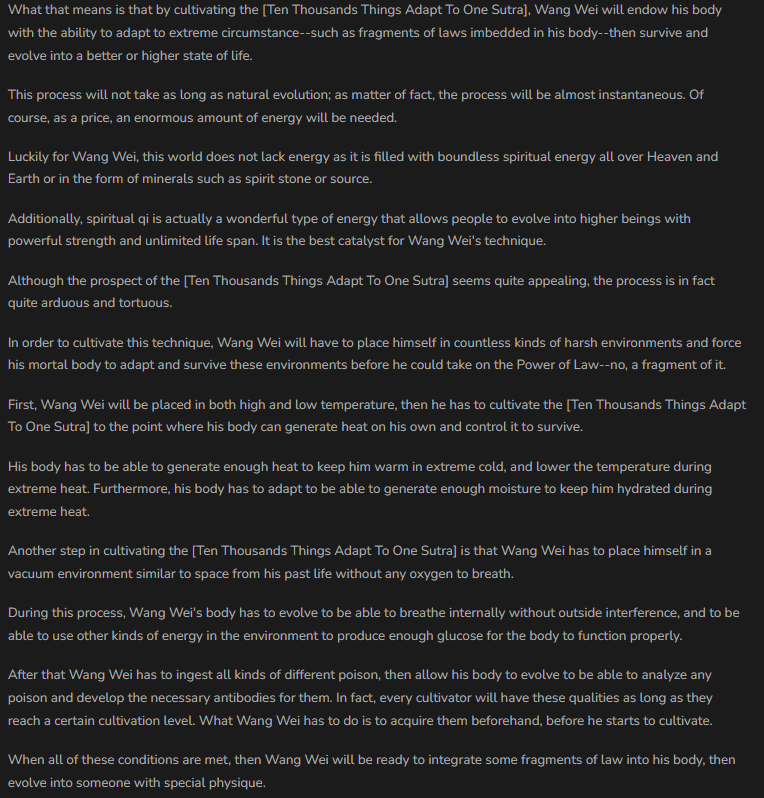 What that means is that by cultivating the [Ten Thousands Things Adapt To One Sutra], Wang Wei will endow his body with the ability to adapt to extreme circumstance--such as fragments of laws imbedded in his body--then survive and evolve into a better or higher state of life.

This process will not take as long as natural evolution; as matter of fact, the process will be almost instantaneous. Of course, as a price, an enormous amount of energy will be needed.

Luckily for Wang Wei, this world does not lack energy as it is filled with boundless spiritual energy all over Heaven and Earth or in the form of minerals such as spirit stone or source.

Additionally, spiritual qi is actually a wonderful type of energy that allows people to evolve into higher beings with powerful strength and unlimited life span. It is the best catalyst for Wang Wei's technique.

Although the prospect of the [Ten Thousands Things Adapt To One Sutra] seems quite appealing, the process is in fact quite arduous and tortuous.

In order to cultivate this technique, Wang Wei will have to place himself in countless kinds of harsh environments and force his mortal body to adapt and survive these environments before he could take on the Power of Law--no, a fragment of it.

First, Wang Wei will be placed in both high and low temperature, then he has to cultivate the [Ten Thousands Things Adapt To One Sutra] to the point where his body can generate heat on his own and control it to survive.

His body has to be able to generate enough heat to keep him warm in extreme cold, and lower the temperature during extreme heat. Furthermore, his body has to adapt to be able to generate enough moisture to keep him hydrated during extreme heat.

Another step in cultivating the [Ten Thousands Things Adapt To One Sutra] is that Wang Wei has to place himself in a vacuum environment similar to space from his past life without any oxygen to breath.

During this process, Wang Wei's body has to evolve to be able to breathe internally without outside interference, and to be able to use other kinds of energy in the environment to produce enough glucose for the body to function properly.

After that Wang Wei has to ingest all kinds of different poison, then allow his body to evolve to be able to analyze any poison and develop the necessary antibodies for them. In fact, every cultivator will have these qualities as long as they reach a certain cultivation level. What Wang Wei has to do is to acquire them beforehand, before he starts to cultivate.

When all of these conditions are met, then Wang Wei will be ready to integrate some fragments of law into his body, then evolve into someone with special physique.